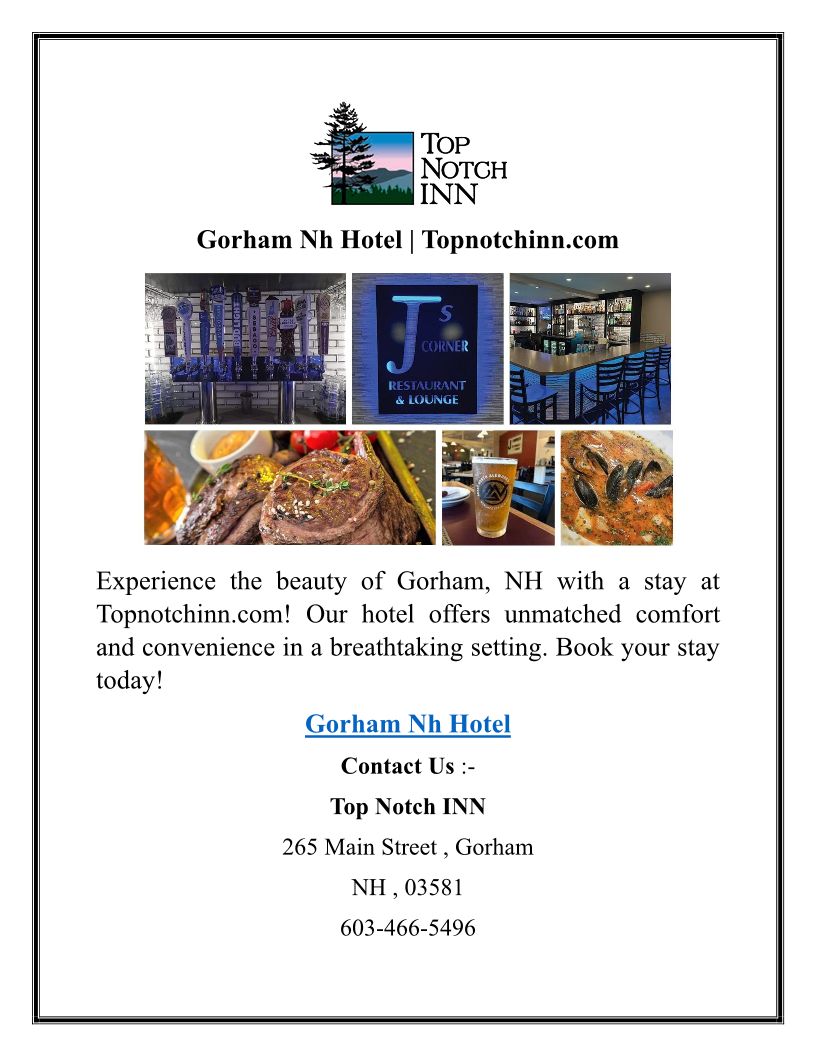 TOP NOTCH INN

Gorham Nh Hotel | Topnotchinn.com

J's CORNER
RESTAURANT & LOUNGE

Experience the beauty of Gorham, NH with a stay at Topnotchinn.com! Our hotel offers unmatched comfort and convenience in a breathtaking setting. Book your stay today!

Gorham Nh Hotel

Contact Us :-

Top Notch INN

265 Main Street , Gorham

NH , 03581

603-466-5496